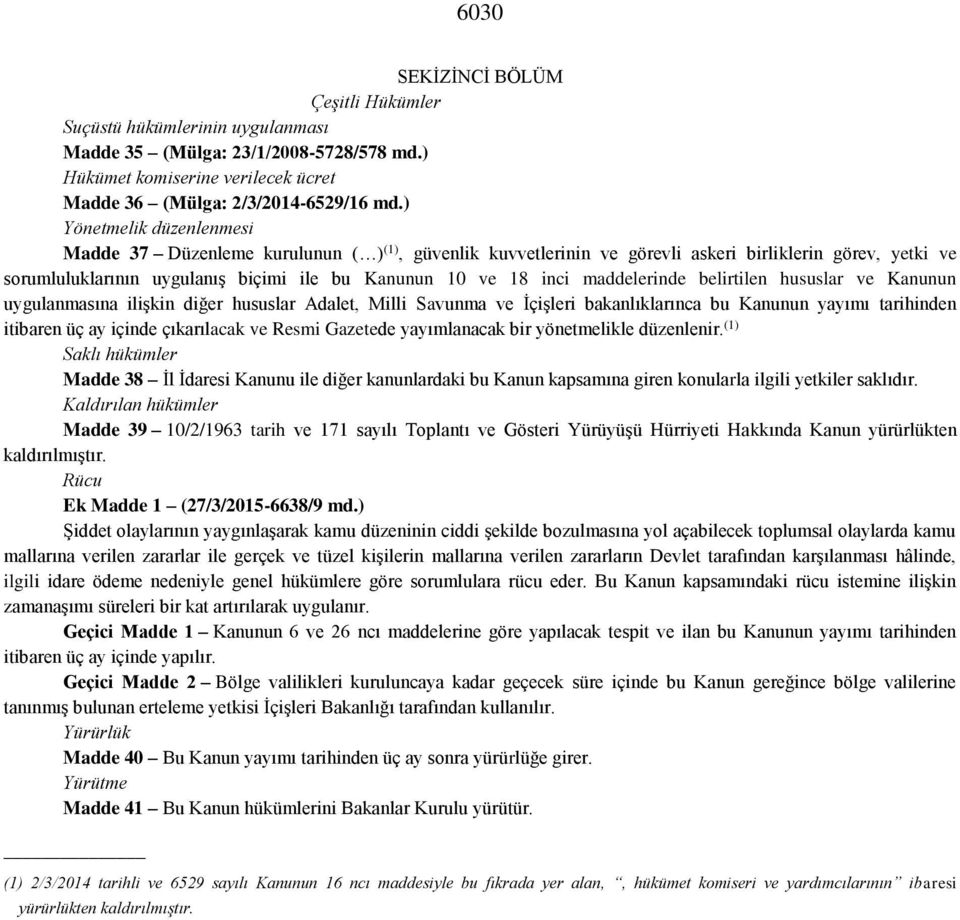 6030

SEKİZİNCİ BÖLÜM
Çeşitli Hükümler

Suçüstü hükümlerinin uygulanması

Madde 35 – (Mülga: 23/1/2008-5728/578 md.)

Hükümet komiserine verilecek ücret

Madde 36 – (Mülga: 2/3/2014-6529/16 md.)

Yönetmelik düzenlenmesi

Madde 37 – Düzenleme kurulunun (…)$^{(1)}$, güvenlik kuvvetlerinin ve görevli askeri birliklerin görev, yetki ve sorumluluklarının uygulanış biçimi ile bu Kanunun 10 ve 18 inci maddelerinde belirtilen hususlar ve Kanunun uygulanmasına ilişkin diğer hususlar Adalet, Milli Savunma ve İçişleri bakanlıklarınca bu Kanunun yayımı tarihinden itibaren üç ay içinde çıkarılacak ve Resmi Gazetede yayımlanacak bir yönetmelikle düzenlenir.$^{(1)}$

Saklı hükümler

Madde 38 – İl İdaresi Kanunu ile diğer kanunlardaki bu Kanun kapsamına giren konularla ilgili yetkiler saklıdır.

Kaldırılan hükümler

Madde 39 – 10/2/1963 tarih ve 171 sayılı Toplantı ve Gösteri Yürüyüşü Hürriyeti Hakkında Kanun yürürlükten kaldırılmıştır.

Rücu

Ek Madde 1 – (27/3/2015-6638/9 md.)

Şiddet olaylarının yaygınlaşarak kamu düzeninin ciddi şekilde bozulmasına yol açabilecek toplumsal olaylarda kamu mallarına verilen zararlar ile gerçek ve tüzel kişilerin mallarına verilen zararların Devlet tarafından karşılanması hâlinde, ilgili idare ödeme nedeniyle genel hükümlere göre sorumlulara rücu eder. Bu Kanun kapsamındaki rücu istemine ilişkin zamanaşımı süreleri bir kat artırılarak uygulanır.

Geçici Madde 1 – Kanunun 6 ve 26 ncı maddelerine göre yapılacak tespit ve ilan bu Kanunun yayımı tarihinden itibaren üç ay içinde yapılır.

Geçici Madde 2 – Bölge valilikleri kuruluncaya kadar geçecek süre içinde bu Kanun gereğince bölge valilerine tanınmış bulunan erteleme yetkisi İçişleri Bakanlığı tarafından kullanılır.

Yürürlük

Madde 40 – Bu Kanun yayımı tarihinden üç ay sonra yürürlüğe girer.

Yürütme

Madde 41 – Bu Kanun hükümlerini Bakanlar Kurulu yürütür.

(1) 2/3/2014 tarihli ve 6529 sayılı Kanunun 16 ncı maddesiyle bu fıkrada yer alan, “, hükümet komiseri ve yardımcılarının” ibaresi yürürlükten kaldırılmıştır.